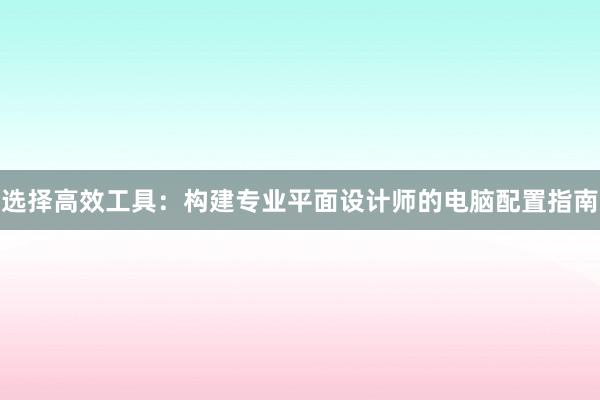 选择高效工具：构建专业平面设计师的电脑配置指南